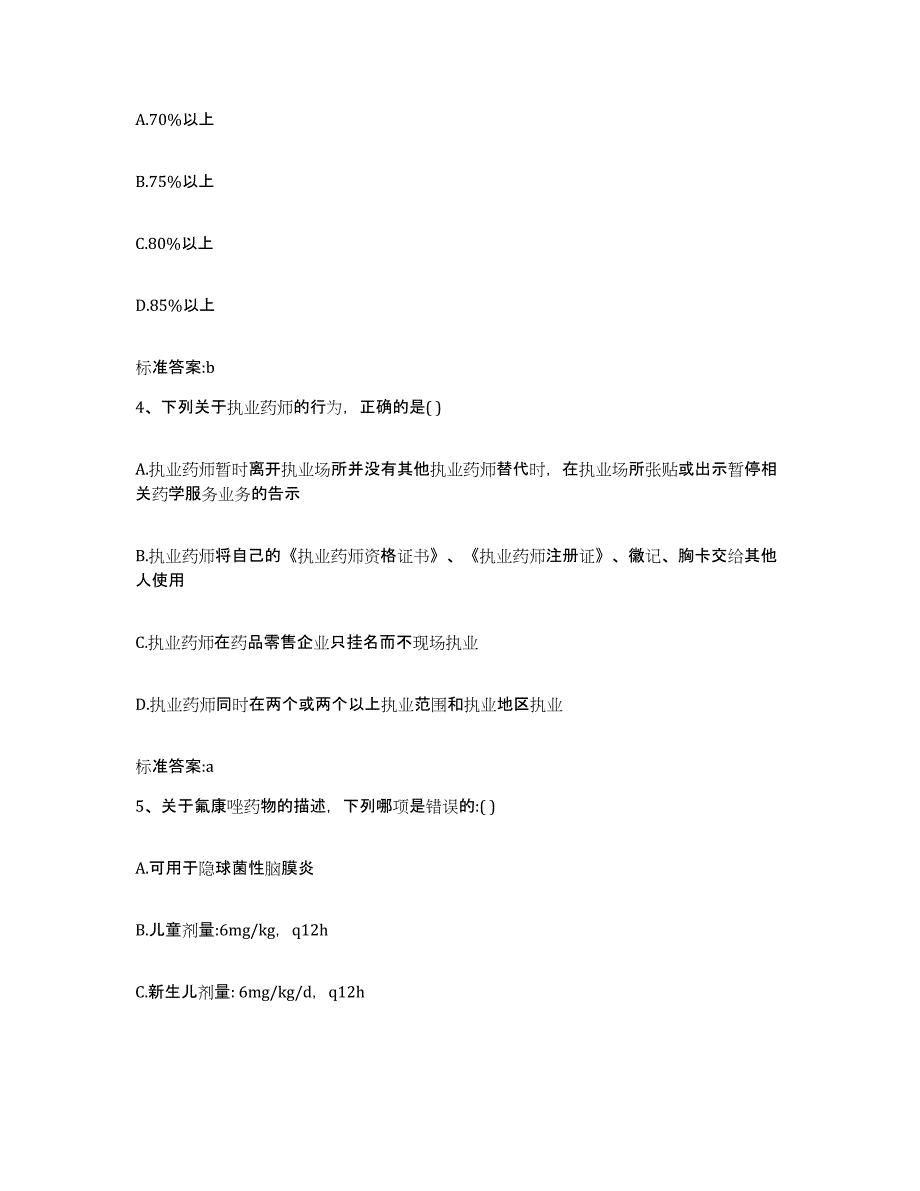 A.70%以上

B.75%以上

C.80%以上

D.85%以上

标准答案:b

4、下列关于执业药师的行为，正确的是( )

A.执业药师暂时离开执业场所并没有其他执业药师替代时，在执业场所张贴或出示暂停相关药学服务业务的告示

B.执业药师将自己的《执业药师资格证书》、《执业药师注册证》、徽记、胸卡交给其他人使用

C.执业药师在药品零售企业只挂名而不现场执业

D.执业药师同时在两个或两个以上执业范围和执业地区执业

标准答案:a

5、关于氟康唑药物的描述，下列哪项是错误的:( )

A.可用于隐球菌性脑膜炎

B.儿童剂量:6mg/kg，q12h

C.新生儿剂量: 6mg/kg/d，q12h